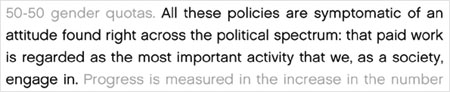 50-50 gender quotas. All these policies are symptomatic of an attitude found right across the political spectrum: that paid work is regarded as the most important activity that we, as a society, engage in. Progress is measured in the increase in the number